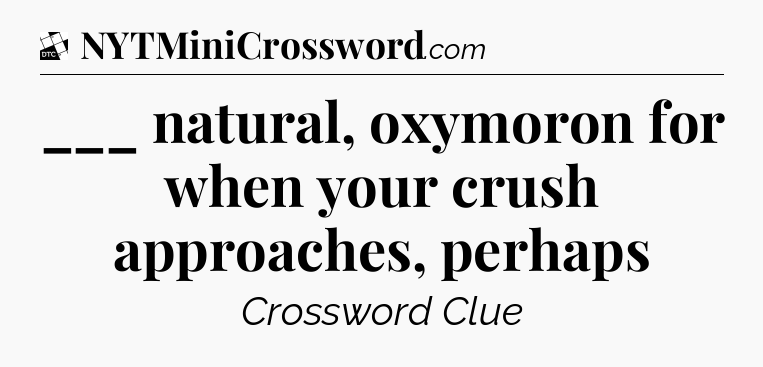 DTC NYTMiniCrossword.com

___ natural, oxymoron for when your crush approaches, perhaps

Crossword Clue